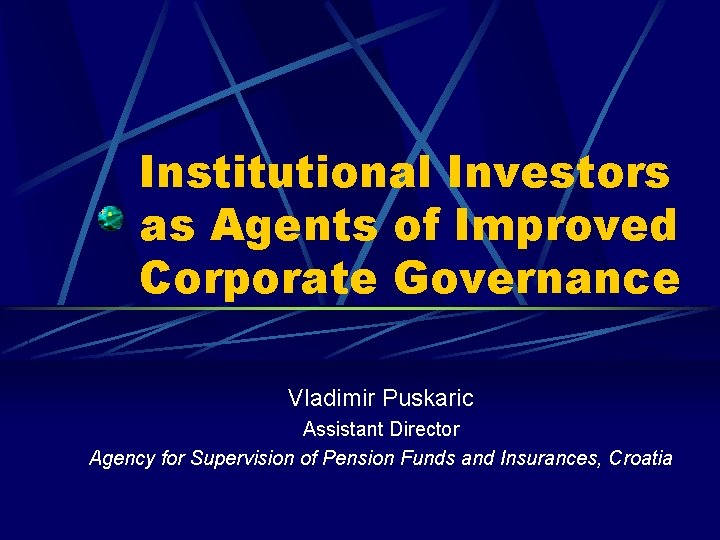 Institutional Investors as Agents of Improved Corporate Governance

Vladimir Puskaric

Assistant Director

Agency for Supervision of Pension Funds and Insurances, Croatia